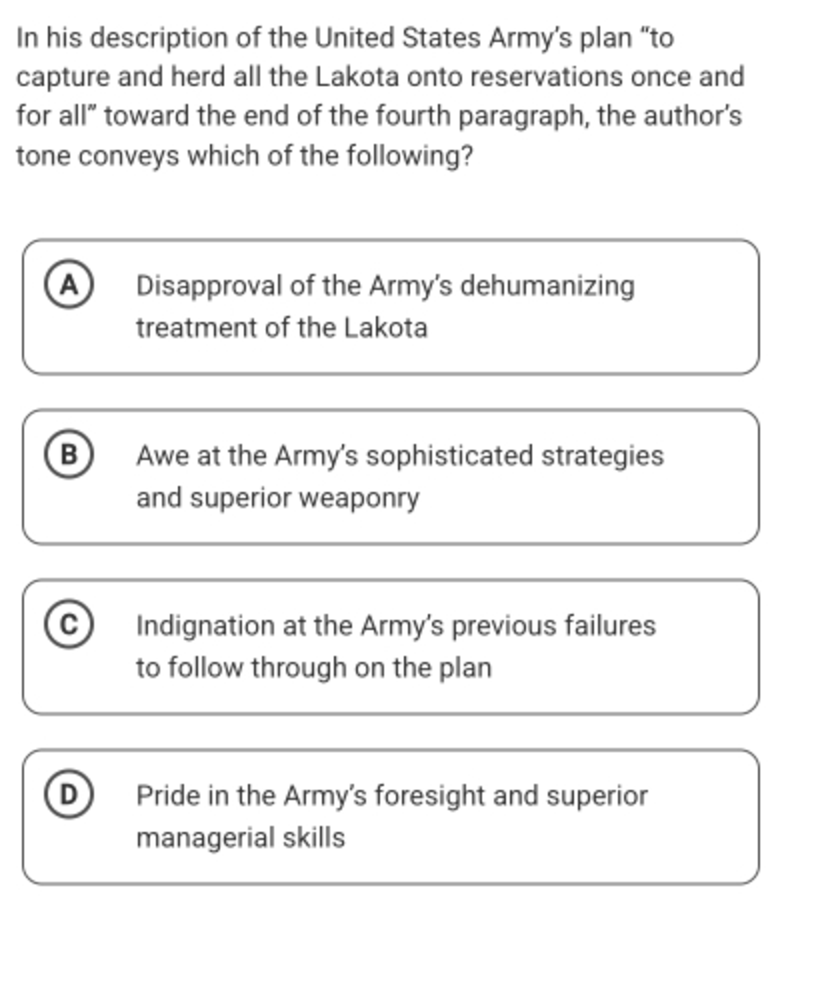 In his description of the United States Army's plan "to capture and herd all the Lakota onto reservations once and for all" toward the end of the fourth paragraph, the author's tone conveys which of the following?

A Disapproval of the Army's dehumanizing treatment of the Lakota

B Awe at the Army's sophisticated strategies and superior weaponry

C Indignation at the Army's previous failures to follow through on the plan

D Pride in the Army's foresight and superior managerial skills